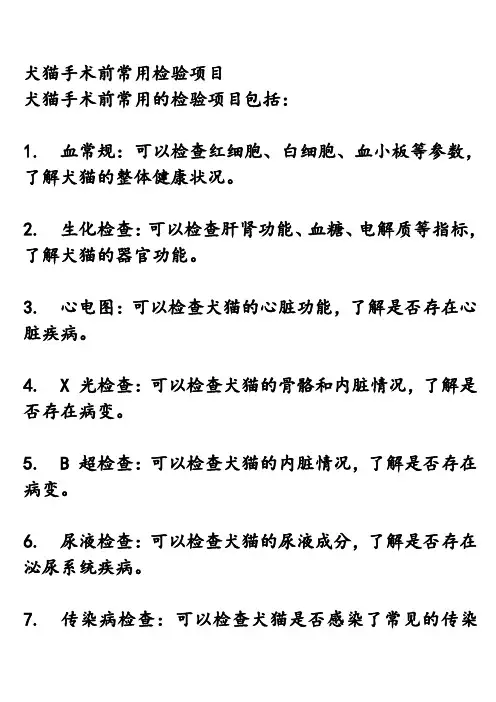 犬猫手术前常用检验项目
犬猫手术前常用的检验项目包括：

1. 血常规：可以检查红细胞、白细胞、血小板等参数，了解犬猫的整体健康状况。

2. 生化检查：可以检查肝肾功能、血糖、电解质等指标，了解犬猫的器官功能。

3. 心电图：可以检查犬猫的心脏功能，了解是否存在心脏疾病。

4. X 光检查：可以检查犬猫的骨骼和内脏情况，了解是否存在病变。

5. B 超检查：可以检查犬猫的内脏情况，了解是否存在病变。

6. 尿液检查：可以检查犬猫的尿液成分，了解是否存在泌尿系统疾病。

7. 传染病检查：可以检查犬猫是否感染了常见的传染